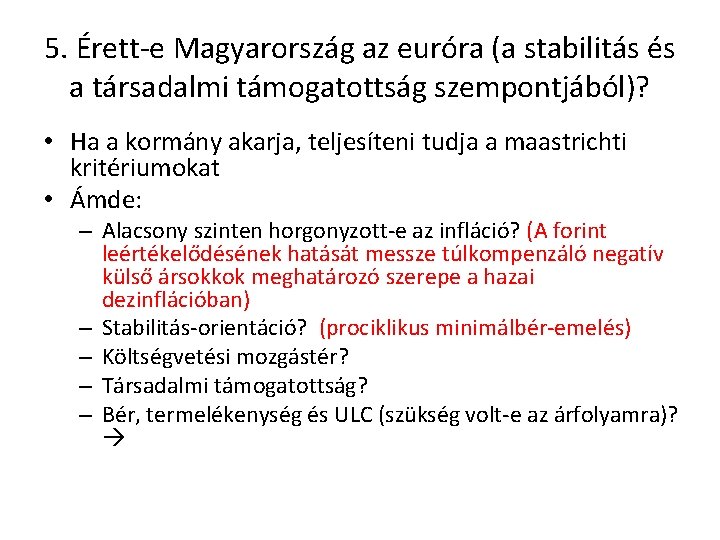 5. Érett-e Magyarország az euróra (a stabilitás és a társadalmi támogatottság szempontjából)?

• Ha a kormány akarja, teljesíteni tudja a maastrichti kritériumokat
• Ámde:
– Alacsony szinten horgonyzott-e az infláció? (A forint leértékelődésének hatását messze túlkompenzáló negatív külső ársokkok meghatározó szerepe a hazai dezinflációban)
– Stabilitás-orientáció? (prociklikus minimálbér-emelés)
– Költségvetési mozgástér?
– Társadalmi támogatottság?
– Bér, termelékenység és ULC (szükség volt-e az árfolyamra)? →